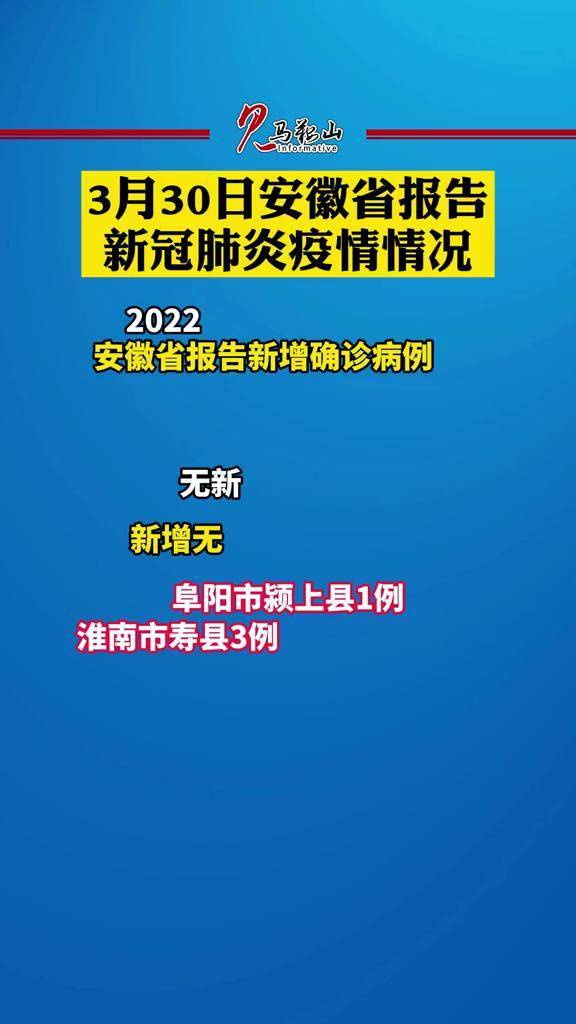 马鞍山
informative

3月30日安徽省报告
新冠肺炎疫情情况

2022
安徽省报告新增确诊病例

无新

新增无

阜阳市颍上县1例
淮南市寿县3例